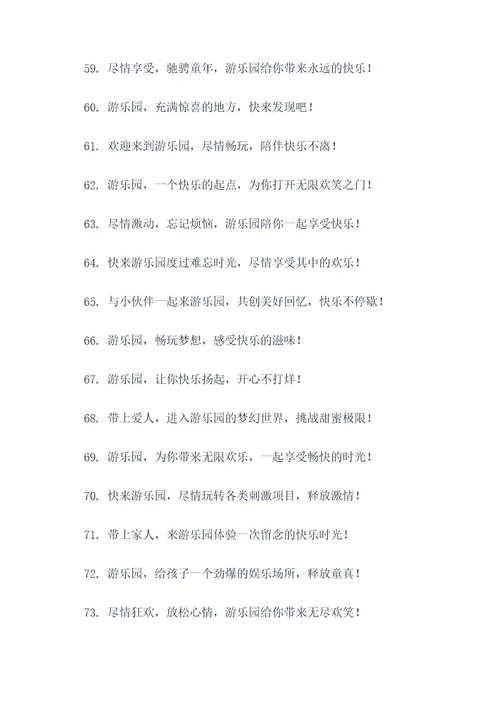 59. 尽情享受，驰骋童年，游乐园给你带来永远的快乐！

60. 游乐园，充满惊喜的地方，快来发现吧！

61. 欢迎来到游乐园，尽情畅玩，陪伴快乐不离！

62. 游乐园，一个快乐的起点，为你打开无限欢笑之门！

63. 尽情激动，忘记烦恼，游乐园陪你一起享受快乐！

64. 快来游乐园度过难忘时光，尽情享受其中的欢乐！

65. 与小伙伴一起来游乐园，共创美好回忆，快乐不停歇！

66. 游乐园，畅玩梦想，感受快乐的滋味！

67. 游乐园，让你快乐扬起，开心不打烊！

68. 带上爱人，进入游乐园的梦幻世界，挑战甜蜜极限！

69. 游乐园，为你带来无限欢乐，一起享受畅快的时光！

70. 快来游乐园，尽情玩转各类刺激项目，释放激情！

71. 带上家人，来游乐园体验一次留念的快乐时光！

72. 游乐园，给孩子一个劲爆的娱乐场所，释放童真！

73. 尽情狂欢，放松心情，游乐园给你带来无尽欢笑！